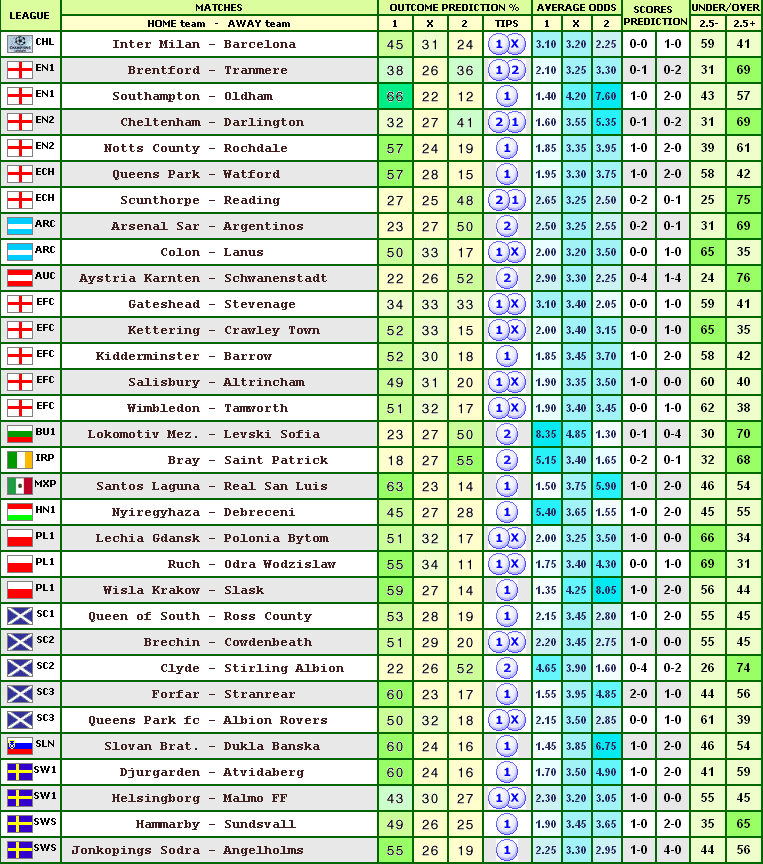 | LEAGUE | MATCHES HOME team - AWAY team | OUTCOME PREDICTION % 1 | X | 2 | TIPS | AVERAGE ODDS 1 | X | 2 | SCORES PREDICTION | | UNDER/OVER 2.5- | 2.5+ |
|---|---|---|---|---|---|---|---|---|---|---|---|---|
| CHL | Inter Milan - Barcelona | 45 | 31 | 24 | 1 X | 3.10 | 3.20 | 2.25 | 0-0 | 1-0 | 59 | 41 |
| EN1 | Brentford - Tranmere | 38 | 26 | 36 | 1 2 | 2.10 | 3.25 | 3.30 | 0-1 | 0-2 | 31 | 69 |
| EN1 | Southampton - Oldham | 66 | 22 | 12 | 1 | 1.40 | 4.20 | 7.60 | 1-0 | 2-0 | 43 | 57 |
| EN2 | Cheltenham - Darlington | 32 | 27 | 41 | 2 1 | 1.60 | 3.55 | 5.35 | 0-1 | 0-2 | 31 | 69 |
| EN2 | Notts County - Rochdale | 57 | 24 | 19 | 1 | 1.85 | 3.35 | 3.95 | 1-0 | 2-0 | 39 | 61 |
| ECH | Queens Park - Watford | 57 | 28 | 15 | 1 | 1.95 | 3.30 | 3.75 | 1-0 | 2-0 | 58 | 42 |
| ECH | Scunthorpe - Reading | 27 | 25 | 48 | 2 1 | 2.65 | 3.25 | 2.50 | 0-2 | 0-1 | 25 | 75 |
| ARC | Arsenal Sar - Argentinos | 23 | 27 | 50 | 2 | 2.50 | 3.25 | 2.55 | 0-2 | 0-1 | 31 | 69 |
| ARC | Colon - Lanus | 50 | 33 | 17 | 1 X | 2.00 | 3.20 | 3.50 | 0-0 | 1-0 | 65 | 35 |
| AUC | Aystria Karnten - Schwanenstadt | 22 | 26 | 52 | 2 | 2.90 | 3.30 | 2.25 | 0-4 | 1-4 | 24 | 76 |
| EFC | Gateshead - Stevenage | 34 | 33 | 33 | 1 X | 3.10 | 3.40 | 2.05 | 0-0 | 1-0 | 59 | 41 |
| EFC | Kettering - Crawley Town | 52 | 33 | 15 | 1 X | 2.00 | 3.40 | 3.15 | 0-0 | 1-0 | 65 | 35 |
| EFC | Kidderminster - Barrow | 52 | 30 | 18 | 1 | 1.85 | 3.45 | 3.70 | 1-0 | 2-0 | 58 | 42 |
| EFC | Salisbury - Altrincham | 49 | 31 | 20 | 1 X | 1.90 | 3.35 | 3.50 | 1-0 | 0-0 | 60 | 40 |
| EFC | Wimbledon - Tamworth | 51 | 32 | 17 | 1 X | 1.90 | 3.40 | 3.45 | 0-0 | 1-0 | 62 | 38 |
| BU1 | Lokomotiv Mez. - Levski Sofia | 23 | 27 | 50 | 2 | 8.35 | 4.85 | 1.30 | 0-1 | 0-4 | 30 | 70 |
| IRP | Bray - Saint Patrick | 18 | 27 | 55 | 2 | 5.15 | 3.40 | 1.65 | 0-2 | 0-1 | 32 | 68 |
| MXP | Santos Laguna - Real San Luis | 63 | 23 | 14 | 1 | 1.50 | 3.75 | 5.90 | 1-0 | 2-0 | 46 | 54 |
| HN1 | Nyiregyhaza - Debreceni | 45 | 27 | 28 | 1 | 5.40 | 3.65 | 1.55 | 1-0 | 2-0 | 45 | 55 |
| PL1 | Lechia Gdansk - Polonia Bytom | 51 | 32 | 17 | 1 X | 2.00 | 3.25 | 3.50 | 1-0 | 0-0 | 66 | 34 |
| PL1 | Ruch - Odra Wodzislaw | 55 | 34 | 11 | 1 X | 1.75 | 3.40 | 4.30 | 0-0 | 1-0 | 69 | 31 |
| PL1 | Wisla Krakow - Slask | 59 | 27 | 14 | 1 | 1.35 | 4.25 | 8.05 | 1-0 | 2-0 | 56 | 44 |
| SC1 | Queen of South - Ross County | 53 | 28 | 19 | 1 | 2.15 | 3.45 | 2.80 | 1-0 | 2-0 | 55 | 45 |
| SC2 | Brechin - Cowdenbeath | 51 | 29 | 20 | 1 X | 2.20 | 3.45 | 2.75 | 1-0 | 0-0 | 55 | 45 |
| SC2 | Clyde - Stirling Albion | 22 | 26 | 52 | 2 | 4.65 | 3.90 | 1.60 | 0-4 | 0-2 | 26 | 74 |
| SC3 | Forfar - Stranrear | 60 | 23 | 17 | 1 | 1.55 | 3.95 | 4.85 | 2-0 | 1-0 | 44 | 56 |
| SC3 | Queens Park fc - Albion Rovers | 50 | 32 | 18 | 1 X | 2.15 | 3.50 | 2.85 | 0-0 | 1-0 | 61 | 39 |
| SLN | Slovan Brat. - Dukla Banska | 60 | 24 | 16 | 1 | 1.45 | 3.85 | 6.75 | 1-0 | 2-0 | 46 | 54 |
| SW1 | Djurgarden - Atvidaberg | 60 | 24 | 16 | 1 | 1.70 | 3.50 | 4.90 | 1-0 | 2-0 | 41 | 59 |
| SW1 | Helsingborg - Malmo FF | 43 | 30 | 27 | 1 X | 2.30 | 3.20 | 3.05 | 1-0 | 0-0 | 55 | 45 |
| SWS | Hammarby - Sundsvall | 49 | 26 | 25 | 1 | 1.90 | 3.45 | 3.65 | 1-0 | 2-0 | 35 | 65 |
| SWS | Jonkopings Sodra - Angelholms | 55 | 26 | 19 | 1 | 2.25 | 3.30 | 2.95 | 1-0 | 4-0 | 44 | 56 |